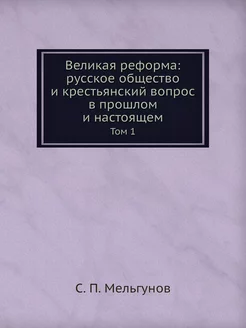 Великая реформа: русское общество и крестьянский вопрос в прошлом и настоящем
Том 1

С. П. Мельгунов